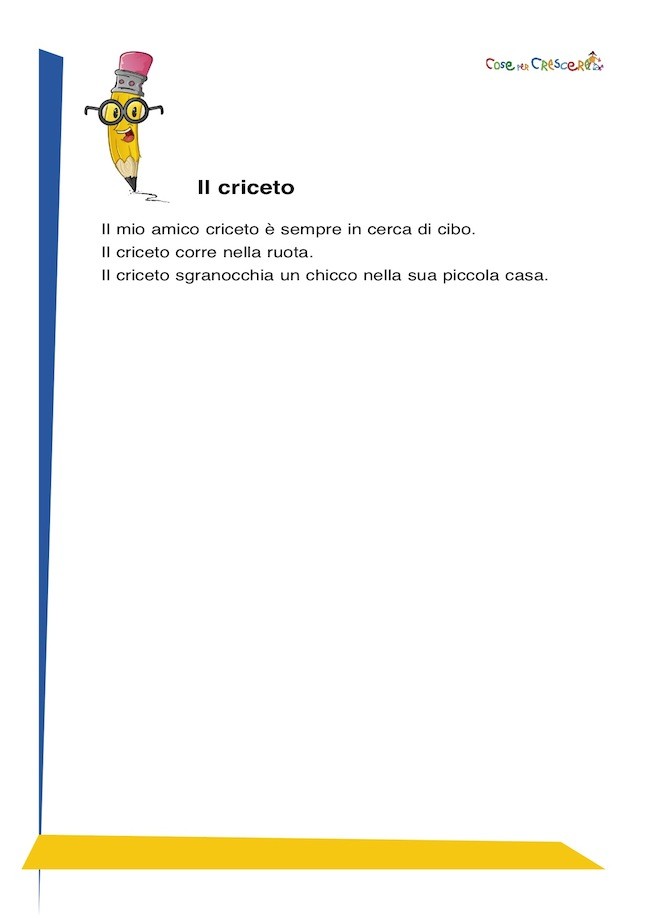 Cose per Crescere

Il criceto

Il mio amico criceto è sempre in cerca di cibo.
Il criceto corre nella ruota.
Il criceto sgranocchia un chicco nella sua piccola casa.